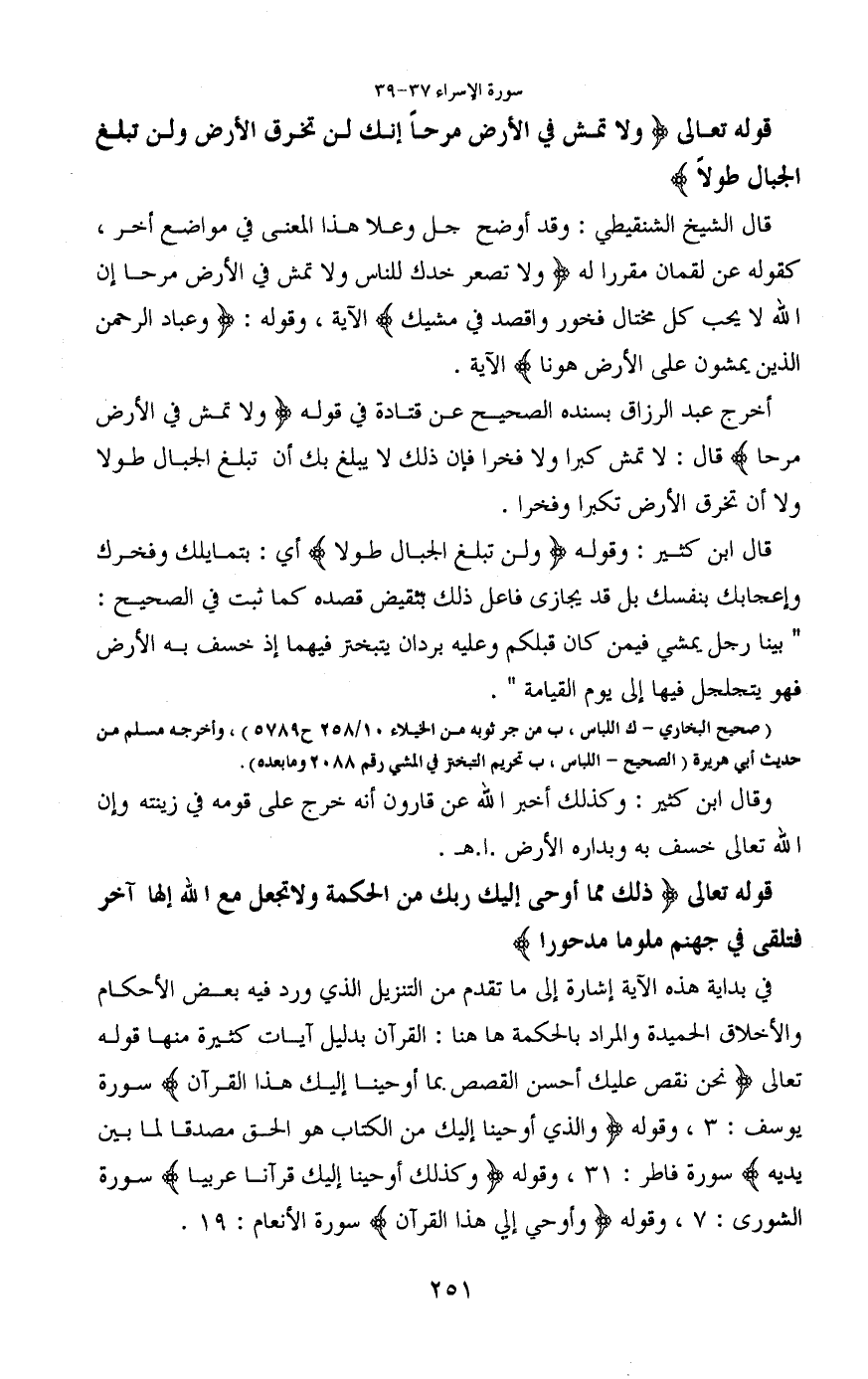 سورة الإسراء ٣٧-٣٩

قوله تعالى ﴿ ولا تمش في الأرض مرحاً إنك لن تخرق الأرض ولن تبلغ الجبال طولاً ﴾

قال الشيخ الشنقيطي : وقد أوضح جل وعلا هذا المعنى في مواضع أخر ، كقوله عن لقمان مقررا له ﴿ ولا تصعر خدك للناس ولا تمش في الأرض مرحا إن الله لا يحب كل مختال فخور واقصد في مشيك ﴾ الآية ، وقوله : ﴿ وعباد الرحمن الذين يمشون على الأرض هونا ﴾ الآية .

أخرج عبد الرزاق بسنده الصحيح عن قتادة في قوله ﴿ ولا تمش في الأرض مرحا ﴾ قال : لا تمش كبرا ولا فخرا فإن ذلك لا يبلغ بك أن تبلغ الجبال طولا ولا أن تخرق الأرض تكبرا وفخرا .

قال ابن كثير : وقوله ﴿ ولن تبلغ الجبال طولا ﴾ أي : بتمايلك وفخرك وإعجابك بنفسك بل قد يجازى فاعل ذلك بنقيض قصده كما ثبت في الصحيح : " بينا رجل يمشي فيمن كان قبلكم وعليه بردان يتبختر فيهما إذ خسف به الأرض فهو يتجلجل فيها إلى يوم القيامة " .

( صحيح البخاري - ك اللباس ، ب من جر ثوبه من الخيلاء ٢٥٨/١٠ ح٥٧٨٩ ) ، وأخرجه مسلم من حديث أبي هريرة ( الصحيح - اللباس ، ب تحريم التبختر في المشي رقم ٢٠٨٨ ومابعده ) .

وقال ابن كثير : وكذلك أخبر الله عن قارون أنه خرج على قومه في زينته وإن الله تعالى خسف به وبداره الأرض .ا.هـ .

قوله تعالى ﴿ ذلك مما أوحى إليك ربك من الحكمة ولاتجعل مع الله إلها آخر فتلقى في جهنم ملوما مدحورا ﴾

في بداية هذه الآية إشارة إلى ما تقدم من التنزيل الذي ورد فيه بعض الأحكام والأخلاق الحميدة والمراد بالحكمة ها هنا : القرآن بدليل آيات كثيرة منها قوله تعالى ﴿ نحن نقص عليك أحسن القصص بما أوحينا إليك هذا القرآن ﴾ سورة يوسف : ٣ ، وقوله ﴿ والذي أوحينا إليك من الكتاب هو الحق مصدقا لما بين يديه ﴾ سورة فاطر : ٣١ ، وقوله ﴿ وكذلك أوحينا إليك قرآنا عربيا ﴾ سورة الشورى : ٧ ، وقوله ﴿ وأوحي إلي هذا القرآن ﴾ سورة الأنعام : ١٩ .

٢٥١